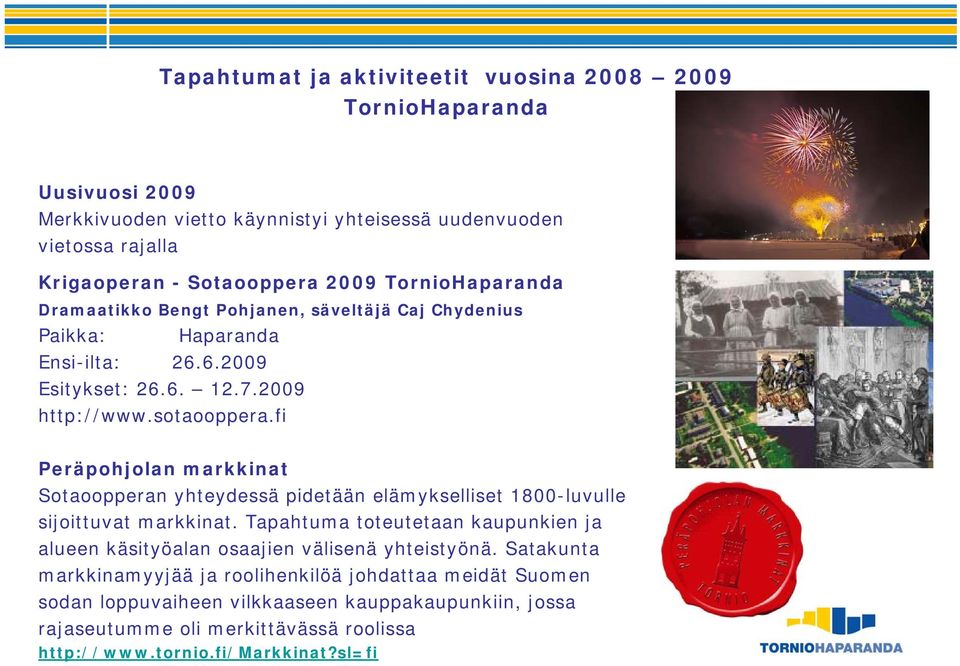 Tapahtumat ja aktiviteetit vuosina 2008 – 2009
TornioHaparanda

Uusivuosi 2009
Merkkivuoden vietto käynnistyi yhteisessä uudenvuoden vietossa rajalla

Krigaoperan - Sotaooppera 2009 TornioHaparanda
Dramaatikko Bengt Pohjanen, säveltäjä Caj Chydenius
Paikka: Haparanda
Ensi-ilta: 26.6.2009
Esitykset: 26.6. – 12.7.2009
http://www.sotaooppera.fi

Peräpohjolan markkinat
Sotaoopperan yhteydessä pidetään elämykselliset 1800-luvulle sijoittuvat markkinat. Tapahtuma toteutetaan kaupunkien ja alueen käsityöalan osaajien välisenä yhteistyönä. Satakunta markkinamyyjää ja roolihenkilöä johdattaa meidät Suomen sodan loppuvaiheen vilkkaaseen kauppakaupunkiin, jossa rajaseutumme oli merkittävässä roolissa
http://www.tornio.fi/Markkinat?sl=fi

PERÄPOHJOLAN MARKKINAT
TORNIO

TORNIOHAPARANDA